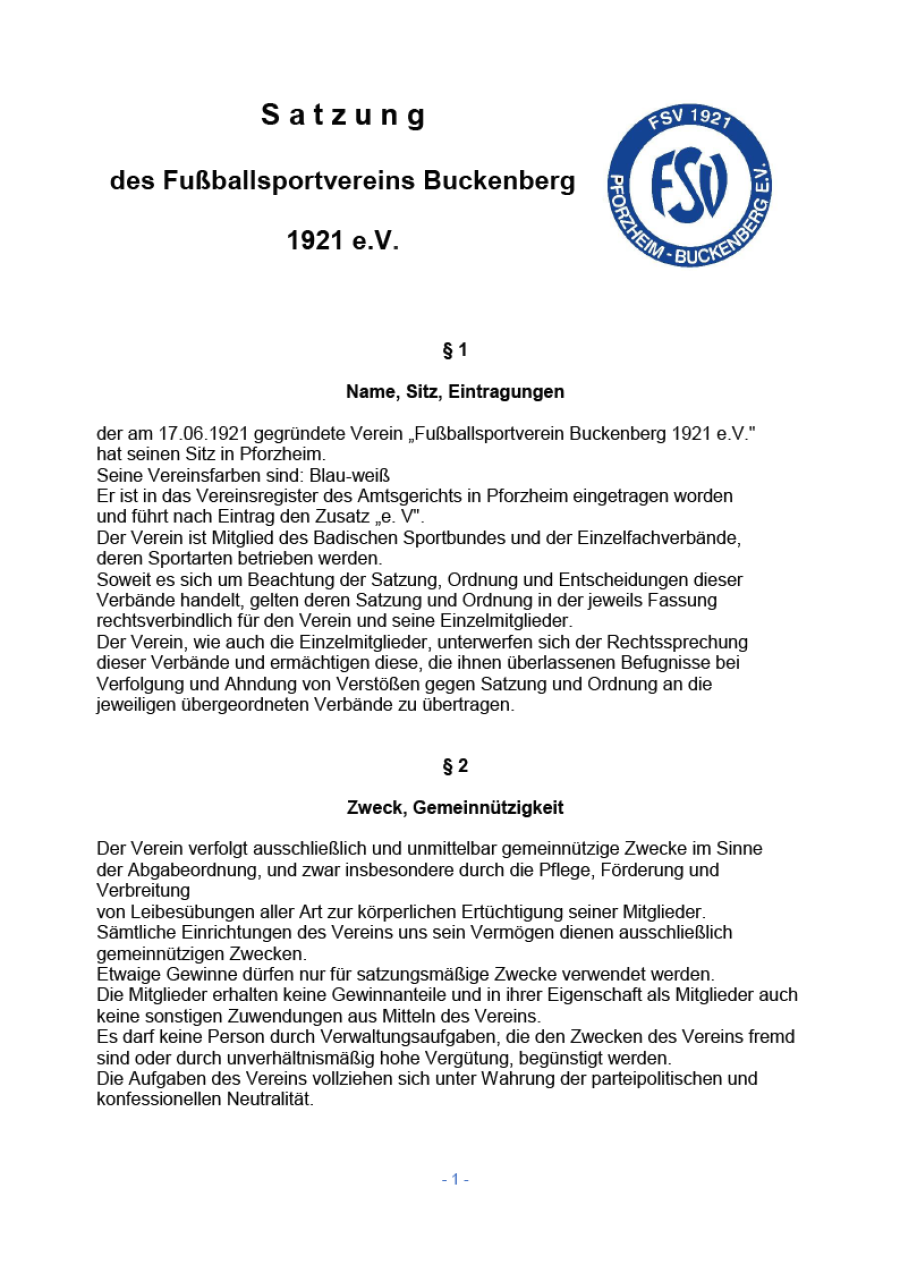 Satzung

des Fußballsportvereins Buckenberg

1921 e.V.

FSV 1921
FSV
PFORZHEIM - BUCKENBERG E.V.

§ 1

Name, Sitz, Eintragungen

der am 17.06.1921 gegründete Verein „Fußballsportverein Buckenberg 1921 e.V." hat seinen Sitz in Pforzheim.
Seine Vereinsfarben sind: Blau-weiß
Er ist in das Vereinsregister des Amtsgerichts in Pforzheim eingetragen worden und führt nach Eintrag den Zusatz „e. V".
Der Verein ist Mitglied des Badischen Sportbundes und der Einzelfachverbände, deren Sportarten betrieben werden.
Soweit es sich um Beachtung der Satzung, Ordnung und Entscheidungen dieser Verbände handelt, gelten deren Satzung und Ordnung in der jeweils Fassung rechtsverbindlich für den Verein und seine Einzelmitglieder.
Der Verein, wie auch die Einzelmitglieder, unterwerfen sich der Rechtssprechung dieser Verbände und ermächtigen diese, die ihnen überlassenen Befugnisse bei Verfolgung und Ahndung von Verstößen gegen Satzung und Ordnung an die jeweiligen übergeordneten Verbände zu übertragen.

§ 2

Zweck, Gemeinnützigkeit

Der Verein verfolgt ausschließlich und unmittelbar gemeinnützige Zwecke im Sinne der Abgabeordnung, und zwar insbesondere durch die Pflege, Förderung und Verbreitung
von Leibesübungen aller Art zur körperlichen Ertüchtigung seiner Mitglieder.
Sämtliche Einrichtungen des Vereins uns sein Vermögen dienen ausschließlich gemeinnützigen Zwecken.
Etwaige Gewinne dürfen nur für satzungsmäßige Zwecke verwendet werden.
Die Mitglieder erhalten keine Gewinnanteile und in ihrer Eigenschaft als Mitglieder auch keine sonstigen Zuwendungen aus Mitteln des Vereins.
Es darf keine Person durch Verwaltungsaufgaben, die den Zwecken des Vereins fremd sind oder durch unverhältnismäßig hohe Vergütung, begünstigt werden.
Die Aufgaben des Vereins vollziehen sich unter Wahrung der parteipolitischen und konfessionellen Neutralität.

- 1 -